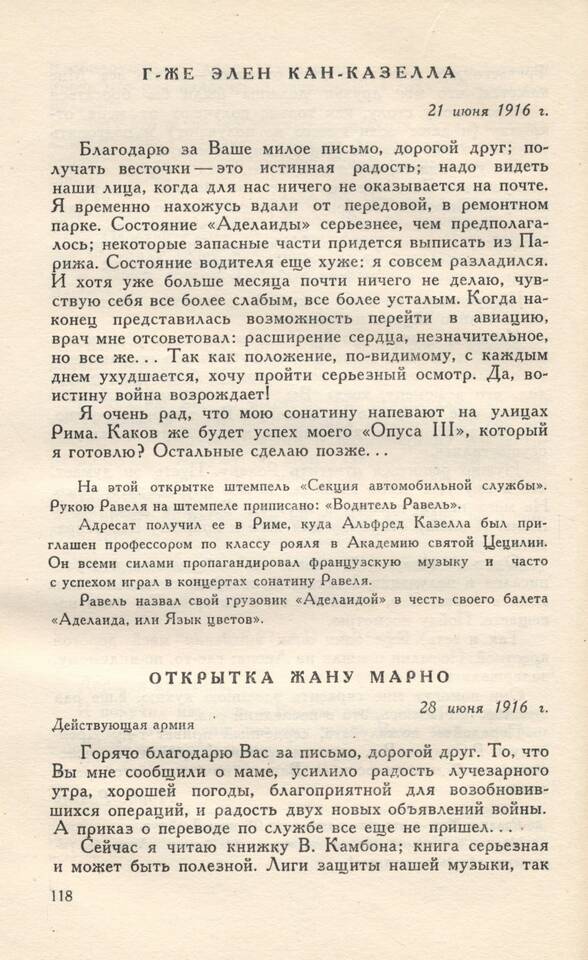 Г-ЖЕ ЭЛЕН КАН-КАЗЕЛЛА

21 июня 1916 г.

Благодарю за Ваше милое письмо, дорогой друг; получать весточки — это истинная радость; надо видеть наши лица, когда для нас ничего не оказывается на почте. Я временно нахожусь вдали от передовой, в ремонтном парке. Состояние «Аделаиды» серьезнее, чем предполагалось; некоторые запасные части придется выписать из Парижа. Состояние водителя еще хуже: я совсем разладился. И хотя уже больше месяца почти ничего не делаю, чувствую себя все более слабым, все более усталым. Когда наконец представилась возможность перейти в авиацию, врач мне отсоветовал: расширение сердца, незначительное, но все же... Так как положение, по-видимому, с каждым днем ухудшается, хочу пройти серьезный осмотр. Да, воистину война возрождает!

Я очень рад, что мою сонатину напевают на улицах Рима. Каков же будет успех моего «Опуса III», который я готовлю? Остальные сделаю позже...

На этой открытке штемпель «Секция автомобильной службы». Рукою Равеля на штемпеле приписано: «Водитель Равель».

Адресат получил ее в Риме, куда Альфред Казелла был приглашен профессором по классу рояля в Академию святой Цецилии. Он всеми силами пропагандировал французскую музыку и часто с успехом играл в концертах сонатину Равеля.

Равель назвал свой грузовик «Аделаидой» в честь своего балета «Аделаида, или Язык цветов».

ОТКРЫТКА ЖАНУ МАРНО

28 июня 1916 г.

Действующая армия

Горячо благодарю Вас за письмо, дорогой друг. То, что Вы мне сообщили о маме, усилило радость лучезарного утра, хорошей погоды, благоприятной для возобновившихся операций, и радость двух новых объявлений войны. А приказ о переводе по службе все еще не пришел...

Сейчас я читаю книжку В. Камбона; книга серьезная и может быть полезной. Лиги защиты нашей музыки, так

118